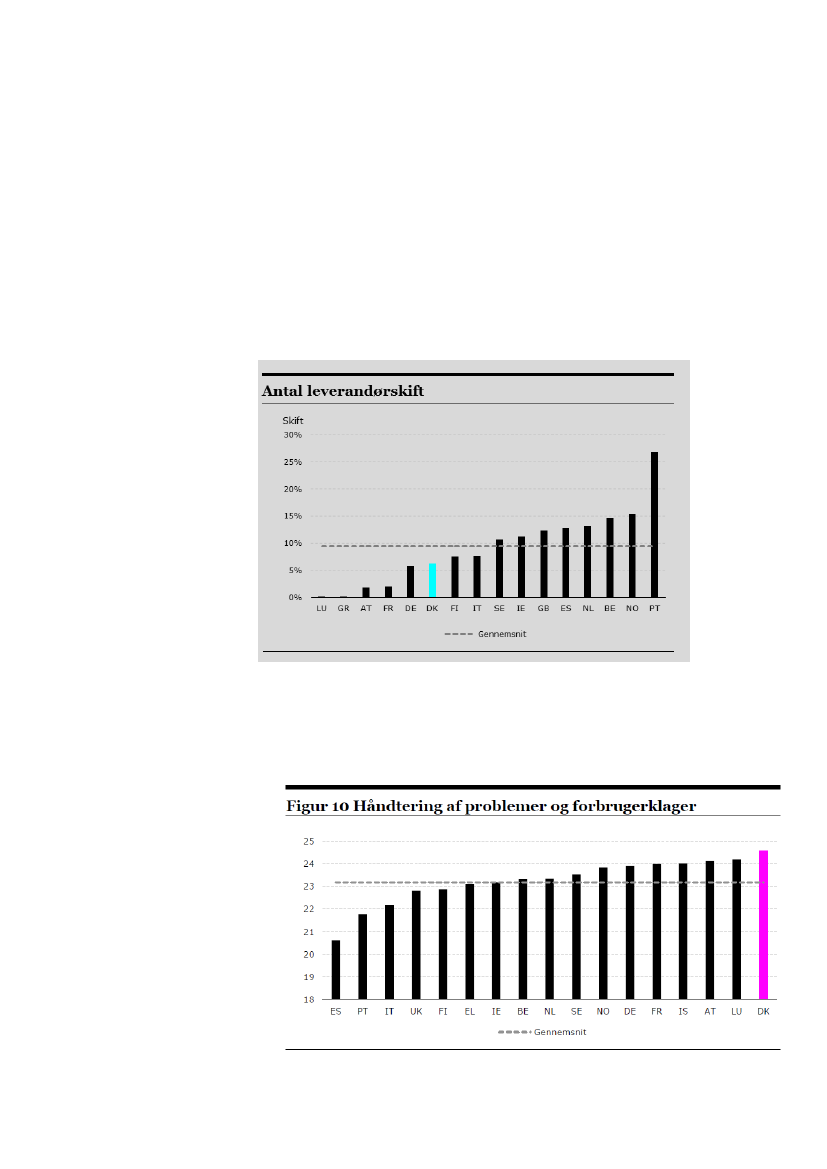 Antal leverandørskift

Skift
30%
25%
20%
15%
10%
5%
0%

LU GR AT FR DE DK FI IT SE IE GB ES NL BE NO PT

Gennemsnit

Figur 10 Håndtering af problemer og forbrugerklager

25
24
23
22
21
20
19
18

ES PT IT UK FI EL IE BE NL SE NO DE FR IS AT LU DK

Gennemsnit